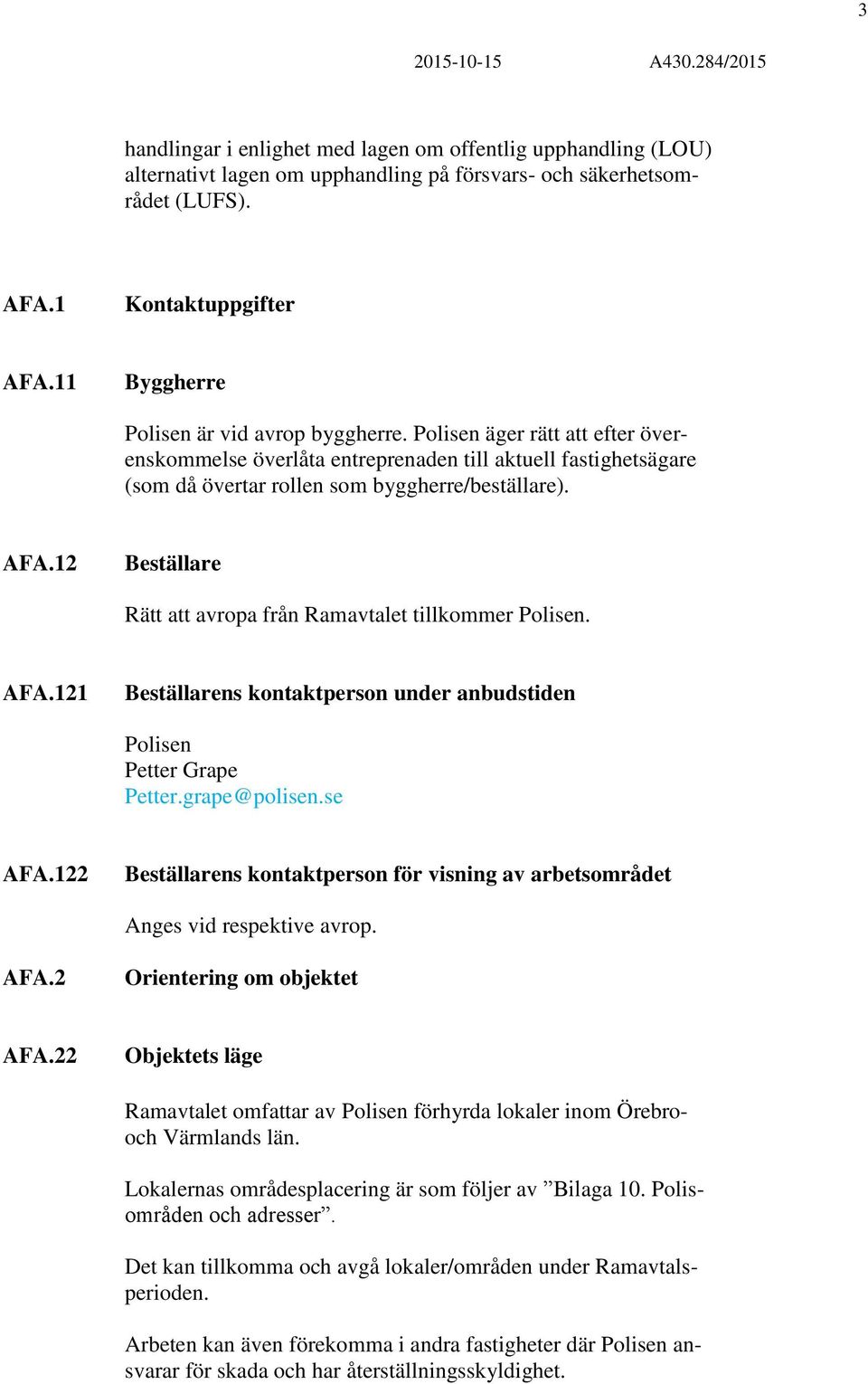 3

2015-10-15 A430.284/2015

handlingar i enlighet med lagen om offentlig upphandling (LOU) alternativt lagen om upphandling på försvars- och säkerhetsområdet (LUFS).

AFA.1 Kontaktuppgifter

AFA.11 Byggherre

Polisen är vid avrop byggherre. Polisen äger rätt att efter överenskommelse överlåta entreprenaden till aktuell fastighetsägare (som då övertar rollen som byggherre/beställare).

AFA.12 Beställare

Rätt att avropa från Ramavtalet tillkommer Polisen.

AFA.121 Beställarens kontaktperson under anbudstiden

Polisen
Petter Grape
Petter.grape@polisen.se

AFA.122 Beställarens kontaktperson för visning av arbetsområdet

Anges vid respektive avrop.

AFA.2 Orientering om objektet

AFA.22 Objektets läge

Ramavtalet omfattar av Polisen förhyrda lokaler inom Örebro- och Värmlands län.

Lokalernas områdesplacering är som följer av ”Bilaga 10. Polisområden och adresser”.

Det kan tillkomma och avgå lokaler/områden under Ramavtalsperioden.

Arbeten kan även förekomma i andra fastigheter där Polisen ansvarar för skada och har återställningsskyldighet.